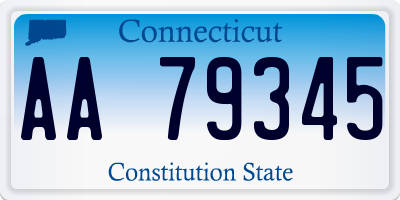 Connecticut

AA 79345

Constitution State